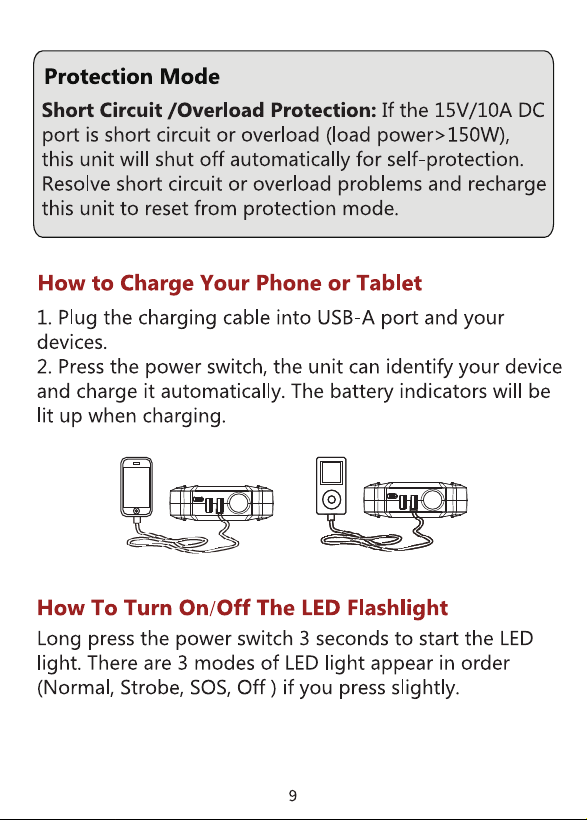 Protection Mode

Short Circuit /Overload Protection: If the 15V/10A DC port is short circuit or overload (load power>150W), this unit will shut off automatically for self-protection. Resolve short circuit or overload problems and recharge this unit to reset from protection mode.

How to Charge Your Phone or Tablet

1. Plug the charging cable into USB-A port and your devices.
2. Press the power switch, the unit can identify your device and charge it automatically. The battery indicators will be lit up when charging.

How To Turn On/Off The LED Flashlight

Long press the power switch 3 seconds to start the LED light. There are 3 modes of LED light appear in order (Normal, Strobe, SOS, Off ) if you press slightly.

9